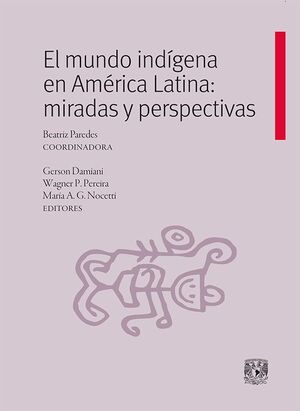 El mundo indígena en América Latina: miradas y perspectivas

Beatriz Paredes
COORDINADORA

Gerson Damiani
Wagner P. Pereira
María A. G. Nocetti
EDITORES